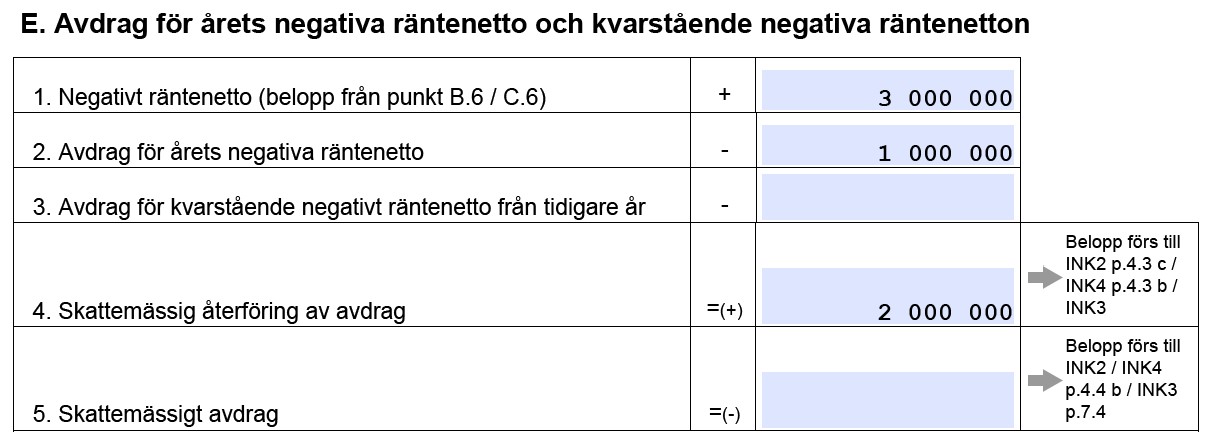 E. Avdrag för årets negativa räntenetto och kvarstående negativa räntenetton

| | | | |
|---|---|---|---|
| 1. Negativt räntenetto (belopp från punkt B.6 / C.6) | + | 3 000 000 | |
| 2. Avdrag för årets negativa räntenetto | - | 1 000 000 | |
| 3. Avdrag för kvarstående negativt räntenetto från tidigare år | - | | |
| 4. Skattemässig återföring av avdrag | =(+) | 2 000 000 | Belopp förs till INK2 p.4.3 c / INK4 p.4.3 b / INK3 |
| 5. Skattemässigt avdrag | =(-) | | Belopp förs till INK2 / INK4 p.4.4 b / INK3 p.7.4 |